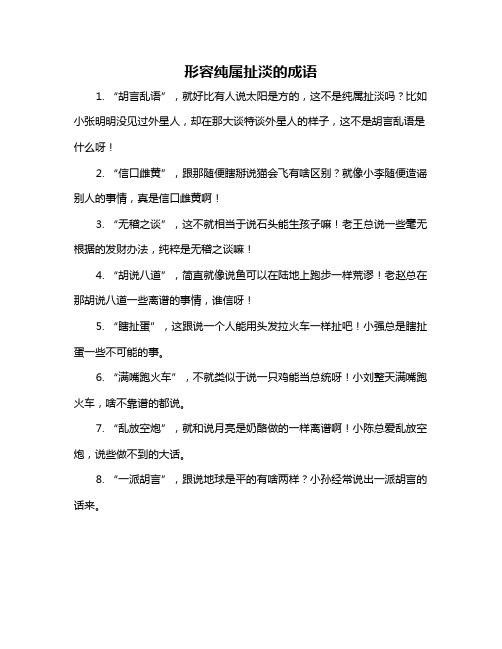 形容纯属扯淡的成语

1. “胡言乱语”，就好比有人说太阳是方的，这不是纯属扯淡吗？比如小张明明没见过外星人，却在那大谈特谈外星人的样子，这不是胡言乱语是什么呀！

2. “信口雌黄”，跟那随便瞎掰说猫会飞有啥区别？就像小李随便造谣别人的事情，真是信口雌黄啊！

3. “无稽之谈”，这不就相当于说石头能生孩子嘛！老王总说一些毫无根据的发财办法，纯粹是无稽之谈嘛！

4. “胡说八道”，简直就像说鱼可以在陆地上跑步一样荒谬！老赵总在那胡说八道一些离谱的事情，谁信呀！

5. “瞎扯蛋”，这跟说一个人能用头发拉火车一样扯吧！小强总是瞎扯蛋一些不可能的事。

6. “满嘴跑火车”，不就类似于说一只鸡能当总统呀！小刘整天满嘴跑火车，啥不靠谱的都说。

7. “乱放空炮”，就和说月亮是奶酪做的一样离谱啊！小陈总爱乱放空炮，说些做不到的大话。

8. “一派胡言”，跟说地球是平的有啥两样？小孙经常说出一派胡言的话来。